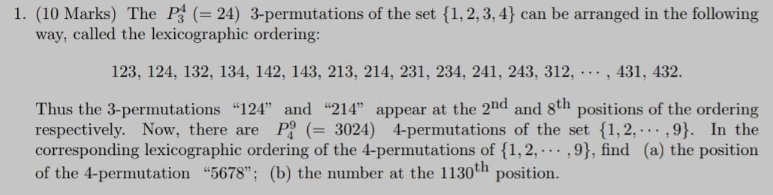 1. (10 Marks) The $P_3^4$ $(= 24)$ 3-permutations of the set $\{1, 2, 3, 4\}$ can be arranged in the following way, called the lexicographic ordering:

$123, 124, 132, 134, 142, 143, 213, 214, 231, 234, 241, 243, 312, \cdots, 431, 432.$

Thus the 3-permutations "124" and "214" appear at the $2^{\text{nd}}$ and $8^{\text{th}}$ positions of the ordering respectively. Now, there are $P_4^9$ $(= 3024)$ 4-permutations of the set $\{1, 2, \cdots, 9\}$. In the corresponding lexicographic ordering of the 4-permutations of $\{1, 2, \cdots, 9\}$, find (a) the position of the 4-permutation "5678"; (b) the number at the $1130^{\text{th}}$ position.